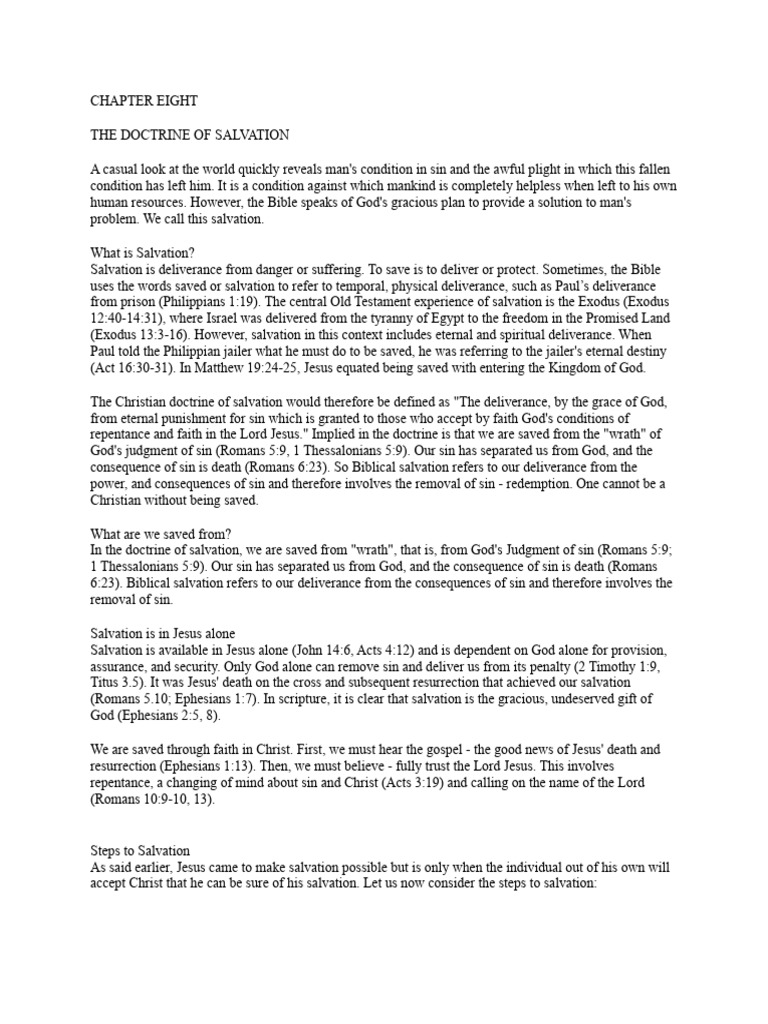 CHAPTER EIGHT

THE DOCTRINE OF SALVATION

A casual look at the world quickly reveals man's condition in sin and the awful plight in which this fallen condition has left him. It is a condition against which mankind is completely helpless when left to his own human resources. However, the Bible speaks of God's gracious plan to provide a solution to man's problem. We call this salvation.

What is Salvation?
Salvation is deliverance from danger or suffering. To save is to deliver or protect. Sometimes, the Bible uses the words saved or salvation to refer to temporal, physical deliverance, such as Paul's deliverance from prison (Philippians 1:19). The central Old Testament experience of salvation is the Exodus (Exodus 12:40-14:31), where Israel was delivered from the tyranny of Egypt to the freedom in the Promised Land (Exodus 13:3-16). However, salvation in this context includes eternal and spiritual deliverance. When Paul told the Philippian jailer what he must do to be saved, he was referring to the jailer's eternal destiny (Act 16:30-31). In Matthew 19:24-25, Jesus equated being saved with entering the Kingdom of God.

The Christian doctrine of salvation would therefore be defined as "The deliverance, by the grace of God, from eternal punishment for sin which is granted to those who accept by faith God's conditions of repentance and faith in the Lord Jesus." Implied in the doctrine is that we are saved from the "wrath" of God's judgment of sin (Romans 5:9, 1 Thessalonians 5:9). Our sin has separated us from God, and the consequence of sin is death (Romans 6:23). So Biblical salvation refers to our deliverance from the power, and consequences of sin and therefore involves the removal of sin - redemption. One cannot be a Christian without being saved.

What are we saved from?
In the doctrine of salvation, we are saved from "wrath", that is, from God's Judgment of sin (Romans 5:9; 1 Thessalonians 5:9). Our sin has separated us from God, and the consequence of sin is death (Romans 6:23). Biblical salvation refers to our deliverance from the consequences of sin and therefore involves the removal of sin.

Salvation is in Jesus alone
Salvation is available in Jesus alone (John 14:6, Acts 4:12) and is dependent on God alone for provision, assurance, and security. Only God alone can remove sin and deliver us from its penalty (2 Timothy 1:9, Titus 3.5). It was Jesus' death on the cross and subsequent resurrection that achieved our salvation (Romans 5.10; Ephesians 1:7). In scripture, it is clear that salvation is the gracious, undeserved gift of God (Ephesians 2:5, 8).

We are saved through faith in Christ. First, we must hear the gospel - the good news of Jesus' death and resurrection (Ephesians 1:13). Then, we must believe - fully trust the Lord Jesus. This involves repentance, a changing of mind about sin and Christ (Acts 3:19) and calling on the name of the Lord (Romans 10:9-10, 13).

Steps to Salvation
As said earlier, Jesus came to make salvation possible but is only when the individual out of his own will accept Christ that he can be sure of his salvation. Let us now consider the steps to salvation: